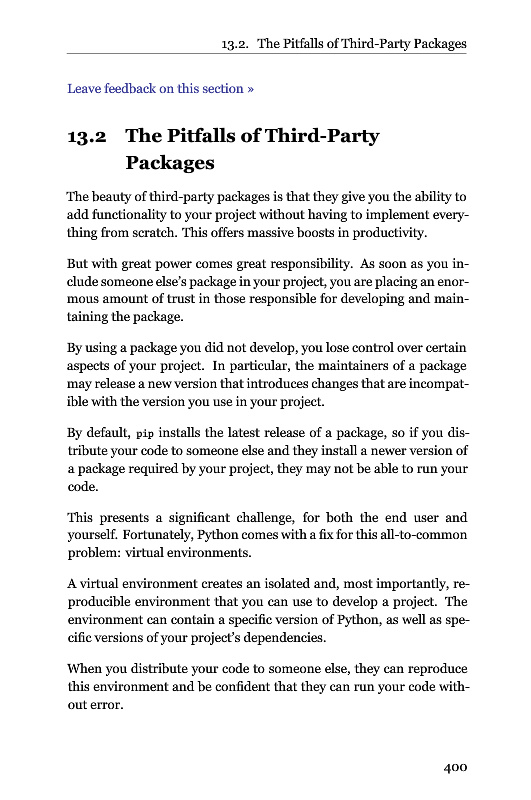 13.2. The Pitfalls of Third-Party Packages

Leave feedback on this section »

13.2 The Pitfalls of Third-Party Packages

The beauty of third-party packages is that they give you the ability to add functionality to your project without having to implement everything from scratch. This offers massive boosts in productivity.

But with great power comes great responsibility. As soon as you include someone else's package in your project, you are placing an enormous amount of trust in those responsible for developing and maintaining the package.

By using a package you did not develop, you lose control over certain aspects of your project. In particular, the maintainers of a package may release a new version that introduces changes that are incompatible with the version you use in your project.

By default, pip installs the latest release of a package, so if you distribute your code to someone else and they install a newer version of a package required by your project, they may not be able to run your code.

This presents a significant challenge, for both the end user and yourself. Fortunately, Python comes with a fix for this all-to-common problem: virtual environments.

A virtual environment creates an isolated and, most importantly, reproducible environment that you can use to develop a project. The environment can contain a specific version of Python, as well as specific versions of your project's dependencies.

When you distribute your code to someone else, they can reproduce this environment and be confident that they can run your code without error.

400